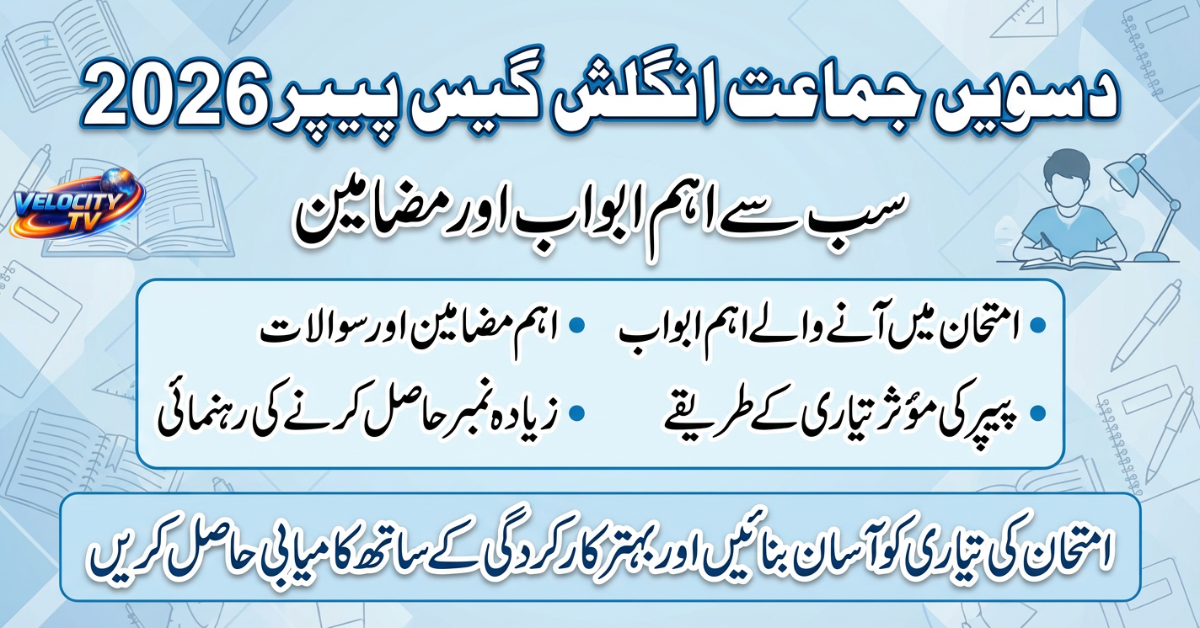 دسویں جماعت انگلش گیس پیپر 2026

VELOCITY TV

سب سے اہم ابواب اور مضامین

• امتحان میں آنے والے اہم ابواب
• پیپر کی مؤثر تیاری کے طریقے

• اہم مضامین اور سوالات
• زیادہ نمبر حاصل کرنے کی رہنمائی

امتحان کی تیاری کو آسان بنائیں اور بہتر کارکردگی کے ساتھ کامیابی حاصل کریں